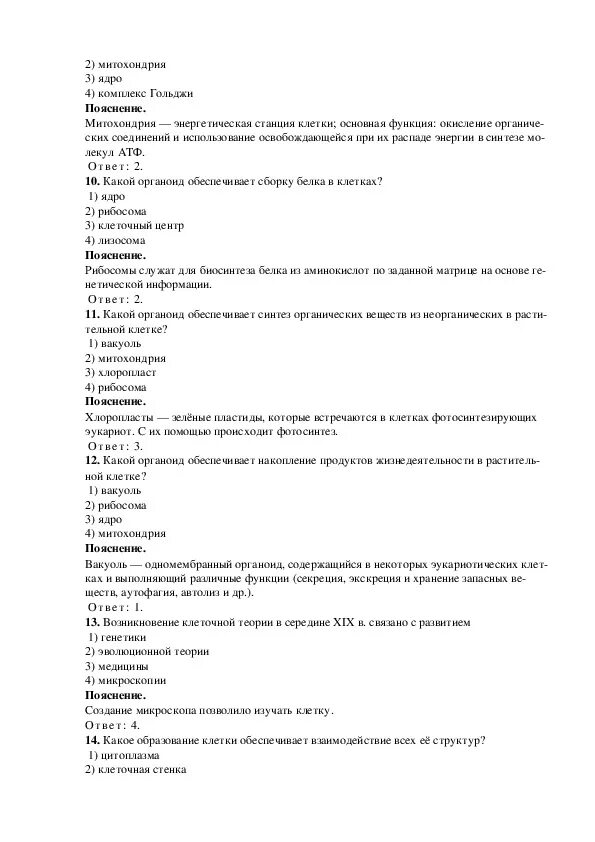 2) митохондрия
3) ядро
4) комплекс Гольджи
**Пояснение.**
Митохондрия — энергетическая станция клетки; основная функция: окисление органических соединений и использование освобождающейся при их распаде энергии в синтезе молекул АТФ.
Ответ: 2.
**10.** Какой органоид обеспечивает сборку белка в клетках?
1) ядро
2) рибосома
3) клеточный центр
4) лизосома
**Пояснение.**
Рибосомы служат для биосинтеза белка из аминокислот по заданной матрице на основе генетической информации.
Ответ: 2.
**11.** Какой органоид обеспечивает синтез органических веществ из неорганических в растительной клетке?
1) вакуоль
2) митохондрия
3) хлоропласт
4) рибосома
**Пояснение.**
Хлоропласты — зелёные пластиды, которые встречаются в клетках фотосинтезирующих эукариот. С их помощью происходит фотосинтез.
Ответ: 3.
**12.** Какой органоид обеспечивает накопление продуктов жизнедеятельности в растительной клетке?
1) вакуоль
2) рибосома
3) ядро
4) митохондрия
**Пояснение.**
Вакуоль — одномембранный органоид, содержащийся в некоторых эукариотических клетках и выполняющий различные функции (секреция, экскреция и хранение запасных веществ, аутофагия, автолиз и др.).
Ответ: 1.
**13.** Возникновение клеточной теории в середине XIX в. связано с развитием
1) генетики
2) эволюционной теории
3) медицины
4) микроскопии
**Пояснение.**
Создание микроскопа позволило изучать клетку.
Ответ: 4.
**14.** Какое образование клетки обеспечивает взаимодействие всех её структур?
1) цитоплазма
2) клеточная стенка